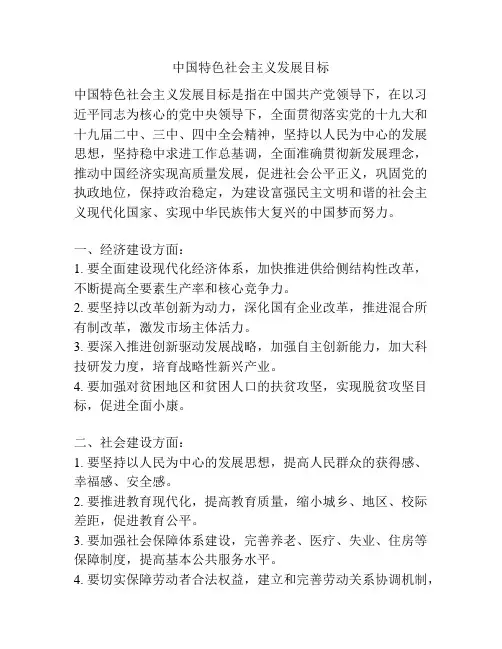 中国特色社会主义发展目标

中国特色社会主义发展目标是指在中国共产党领导下，在以习近平同志为核心的党中央领导下，全面贯彻落实党的十九大和十九届二中、三中、四中全会精神，坚持以人民为中心的发展思想，坚持稳中求进工作总基调，全面准确贯彻新发展理念，推动中国经济实现高质量发展，促进社会公平正义，巩固党的执政地位，保持政治稳定，为建设富强民主文明和谐的社会主义现代化国家、实现中华民族伟大复兴的中国梦而努力。

一、经济建设方面：
1. 要全面建设现代化经济体系，加快推进供给侧结构性改革，不断提高全要素生产率和核心竞争力。
2. 要坚持以改革创新为动力，深化国有企业改革，推进混合所有制改革，激发市场主体活力。
3. 要深入推进创新驱动发展战略，加强自主创新能力，加大科技研发力度，培育战略性新兴产业。
4. 要加强对贫困地区和贫困人口的扶贫攻坚，实现脱贫攻坚目标，促进全面小康。

二、社会建设方面：
1. 要坚持以人民为中心的发展思想，提高人民群众的获得感、幸福感、安全感。
2. 要推进教育现代化，提高教育质量，缩小城乡、地区、校际差距，促进教育公平。
3. 要加强社会保障体系建设，完善养老、医疗、失业、住房等保障制度，提高基本公共服务水平。
4. 要切实保障劳动者合法权益，建立和完善劳动关系协调机制，